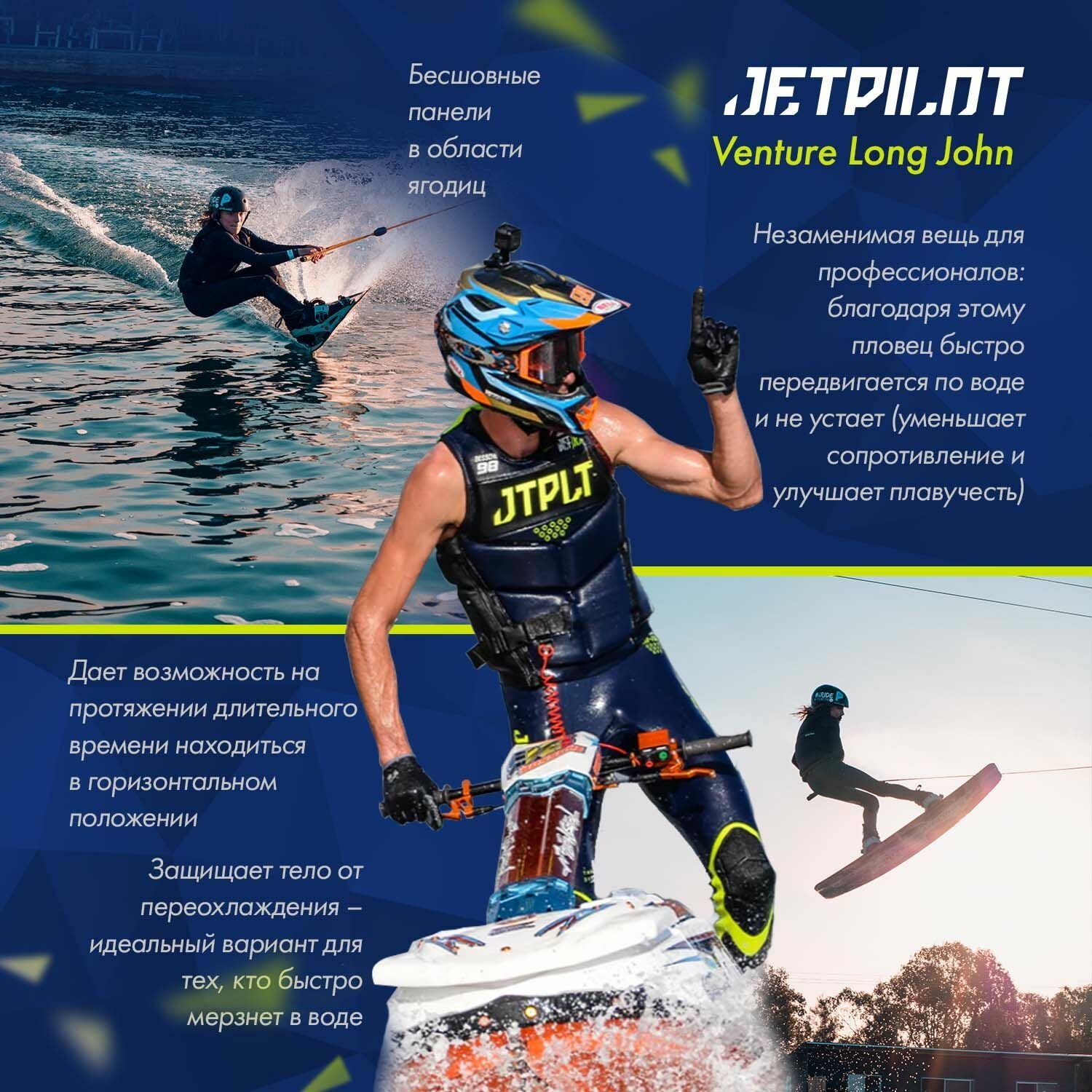 Бесшовные панели в области ягодиц

JETPILOT

Venture Long John

Незаменимая вещь для профессионалов: благодаря этому пловец быстро передвигается по воде и не устает (уменьшает сопротивление и улучшает плавучесть)

JTPLT

Дает возможность на протяжении длительного времени находиться в горизонтальном положении

Защищает тело от переохлаждения – идеальный вариант для тех, кто быстро мерзнет в воде